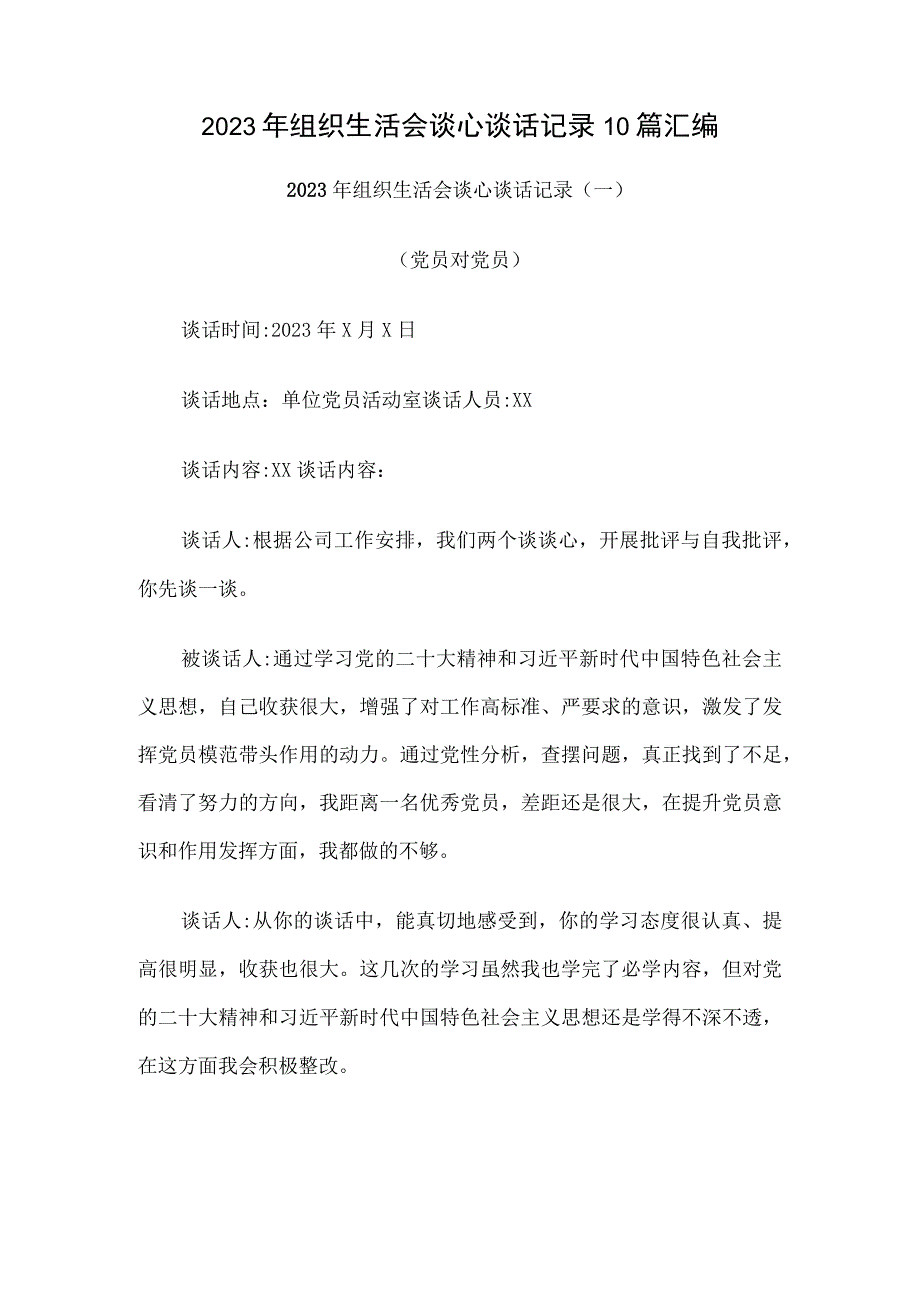 2023年组织生活会谈心谈话记录10篇汇编

2023年组织生活会谈心谈话记录（一）

（党员对党员）

谈话时间:2023年X月X日

谈话地点：单位党员活动室谈话人员:XX

谈话内容:XX谈话内容：

谈话人:根据公司工作安排，我们两个谈谈心，开展批评与自我批评，你先谈一谈。

被谈话人:通过学习党的二十大精神和习近平新时代中国特色社会主义思想，自己收获很大，增强了对工作高标准、严要求的意识，激发了发挥党员模范带头作用的动力。通过党性分析，查摆问题，真正找到了不足，看清了努力的方向，我距离一名优秀党员，差距还是很大，在提升党员意识和作用发挥方面，我都做的不够。

谈话人:从你的谈话中，能真切地感受到，你的学习态度很认真、提高很明显，收获也很大。这几次的学习虽然我也学完了必学内容，但对党的二十大精神和习近平新时代中国特色社会主义思想还是学得不深不透，在这方面我会积极整改。